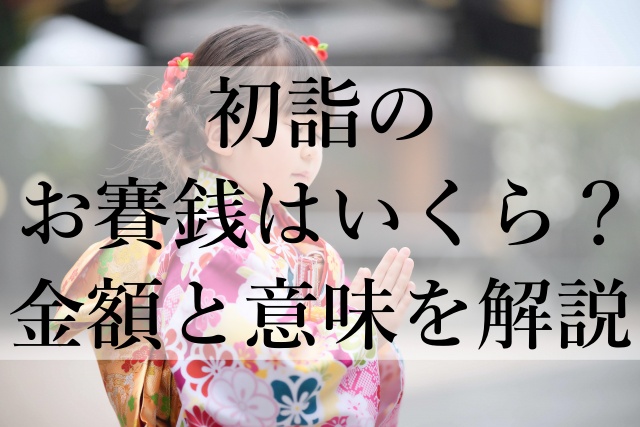 初詣の
お賽銭はいくら？
金額と意味を解説